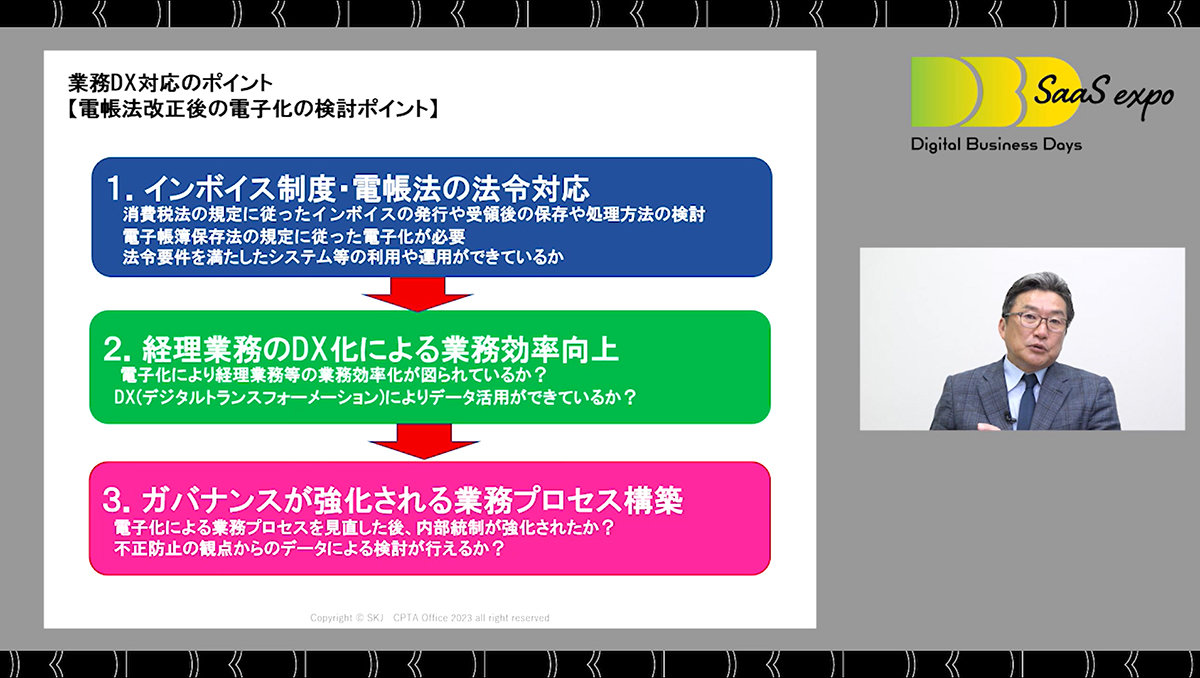 業務DX対応のポイント
【電帳法改正後の電子化の検討ポイント】

1. インボイス制度・電帳法の法令対応
消費税法の規定に従ったインボイスの発行や受領後の保存や処理方法の検討
電子帳簿保存法の規定に従った電子化が必要
法令要件を満たしたシステム等の利用や運用ができているか

2. 経理業務のDX化による業務効率向上
電子化により経理業務等の業務効率化が図られているか？
DX(デジタルトランスフォーメーション)によりデータ活用ができているか？

3. ガバナンスが強化される業務プロセス構築
電子化による業務プロセスを見直した後、内部統制が強化されたか？
不正防止の観点からのデータによる検討が行えるか？

Copyright © SKJ CPTA Office 2023 all right reserved

DBD SaaS expo
Digital Business Days